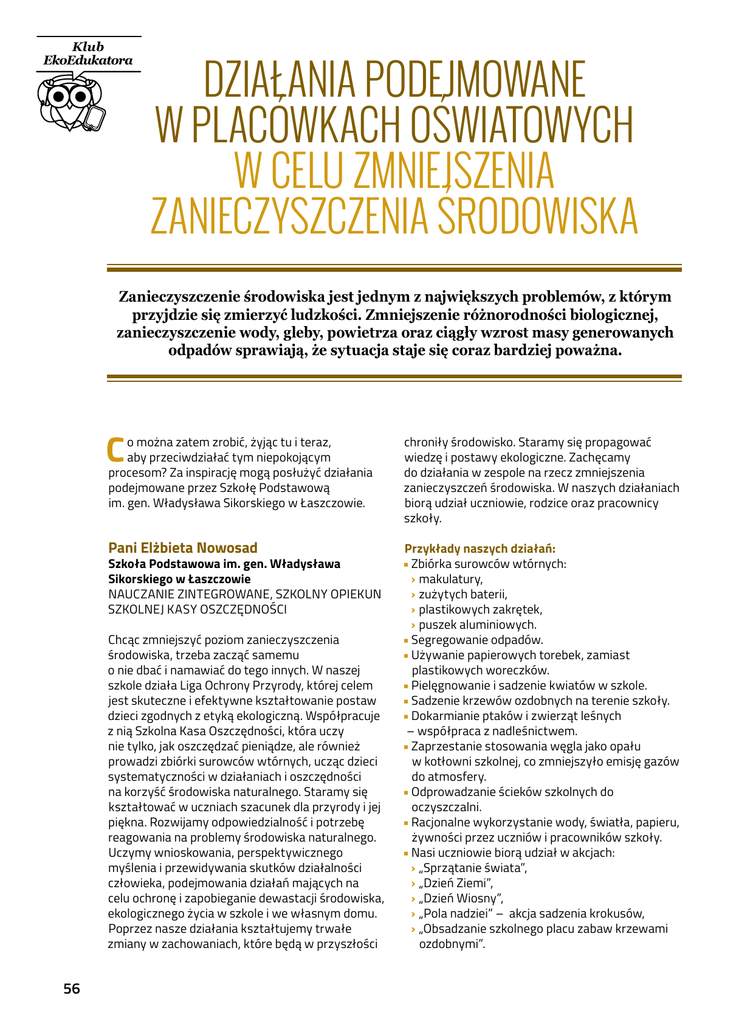 Klub EkoEdukatora

DZIAŁANIA PODEJMOWANE W PLACÓWKACH OŚWIATOWYCH W CELU ZMNIEJSZENIA ZANIECZYSZCZENIA ŚRODOWISKA

Zanieczyszczenie środowiska jest jednym z największych problemów, z którym przyjdzie się zmierzyć ludzkości. Zmniejszenie różnorodności biologicznej, zanieczyszczenie wody, gleby, powietrza oraz ciągły wzrost masy generowanych odpadów sprawiają, że sytuacja staje się coraz bardziej poważna.

Co można zatem zrobić, żyjąc tu i teraz, aby przeciwdziałać tym niepokojącym procesom? Za inspirację mogą posłużyć działania podejmowane przez Szkołę Podstawową im. gen. Władysława Sikorskiego w Łaszczowie.

Pani Elżbieta Nowosad
Szkoła Podstawowa im. gen. Władysława Sikorskiego w Łaszczowie
NAUCZANIE ZINTEGROWANE, SZKOLNY OPIEKUN SZKOLNEJ KASY OSZCZĘDNOŚCI

Chcąc zmniejszyć poziom zanieczyszczenia środowiska, trzeba zacząć samemu o nie dbać i namawiać do tego innych. W naszej szkole działa Liga Ochrony Przyrody, której celem jest skuteczne i efektywne kształtowanie postaw dzieci zgodnych z etyką ekologiczną. Współpracuje z nią Szkolna Kasa Oszczędności, która uczy nie tylko, jak oszczędzać pieniądze, ale również prowadzi zbiórki surowców wtórnych, ucząc dzieci systematyczności w działaniach i oszczędności na korzyść środowiska naturalnego. Staramy się kształtować w uczniach szacunek dla przyrody i jej piękna. Rozwijamy odpowiedzialność i potrzebę reagowania na problemy środowiska naturalnego. Uczymy wnioskowania, perspektywicznego myślenia i przewidywania skutków działalności człowieka, podejmowania działań mających na celu ochronę i zapobieganie dewastacji środowiska, ekologicznego życia w szkole i we własnym domu. Poprzez nasze działania kształtujemy trwałe zmiany w zachowaniach, które będą w przyszłości chroniły środowisko. Staramy się propagować wiedzę i postawy ekologiczne. Zachęcamy do działania w zespole na rzecz zmniejszenia zanieczyszczeń środowiska. W naszych działaniach biorą udział uczniowie, rodzice oraz pracownicy szkoły.

Przykłady naszych działań:
▪ Zbiórka surowców wtórnych:
› makulatury,
› zużytych baterii,
› plastikowych zakrętek,
› puszek aluminiowych.
▪ Segregowanie odpadów.
▪ Używanie papierowych torebek, zamiast plastikowych woreczków.
▪ Pielęgnowanie i sadzenie kwiatów w szkole.
▪ Sadzenie krzewów ozdobnych na terenie szkoły.
▪ Dokarmianie ptaków i zwierząt leśnych – współpraca z nadleśnictwem.
▪ Zaprzestanie stosowania węgla jako opału w kotłowni szkolnej, co zmniejszyło emisję gazów do atmosfery.
▪ Odprowadzanie ścieków szkolnych do oczyszczalni.
▪ Racjonalne wykorzystanie wody, światła, papieru, żywności przez uczniów i pracowników szkoły.
▪ Nasi uczniowie biorą udział w akcjach:
› „Sprzątanie świata",
› „Dzień Ziemi",
› „Dzień Wiosny",
› „Pola nadziei" – akcja sadzenia krokusów,
› „Obsadzanie szkolnego placu zabaw krzewami ozdobnymi".

56